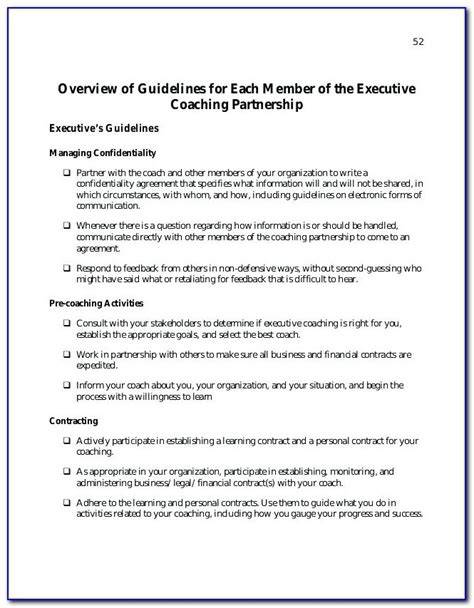 52

Overview of Guidelines for Each Member of the Executive Coaching Partnership

Executive's Guidelines

Managing Confidentiality

❑ Partner with the coach and other members of your organization to write a confidentiality agreement that specifies what information will and will not be shared, in which circumstances, with whom, and how, including guidelines on electronic forms of communication.

❑ Whenever there is a question regarding how information is or should be handled, communicate directly with other members of the coaching partnership to come to an agreement.

❑ Respond to feedback from others in non-defensive ways, without second-guessing who might have said what or retaliating for feedback that is difficult to hear.

Pre-coaching Activities

❑ Consult with your stakeholders to determine if executive coaching is right for you, establish the appropriate goals, and select the best coach.

❑ Work in partnership with others to make sure all business and financial contracts are expedited.

❑ Inform your coach about you, your organization, and your situation, and begin the process with a willingness to learn

Contracting

❑ Actively participate in establishing a learning contract and a personal contract for your coaching.

❑ As appropriate in your organization, participate in establishing, monitoring, and administering business/ legal/ financial contract(s) with your coach.

❑ Adhere to the learning and personal contracts. Use them to guide what you do in activities related to your coaching, including how you gauge your progress and success.